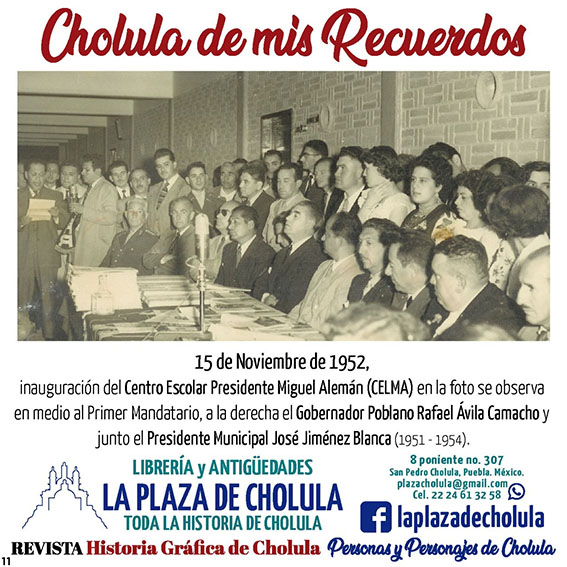 Cholula de mis Recuerdos

15 de Noviembre de 1952,
inauguración del Centro Escolar Presidente Miguel Alemán (CELMA) en la foto se observa en medio al Primer Mandatario, a la derecha el Gobernador Poblano Rafael Ávila Camacho y junto el Presidente Municipal José Jiménez Blanca (1951 - 1954).

LIBRERÍA y ANTIGÜEDADES
LA PLAZA DE CHOLULA
TODA LA HISTORIA DE CHOLULA

8 poniente no. 307
San Pedro Cholula, Puebla. México.
plazacholula@gmail.com
Cel. 22 24 61 32 58

laplazadecholula

11 REVISTA Historia Gráfica de Cholula

Personas y Personajes de Cholula